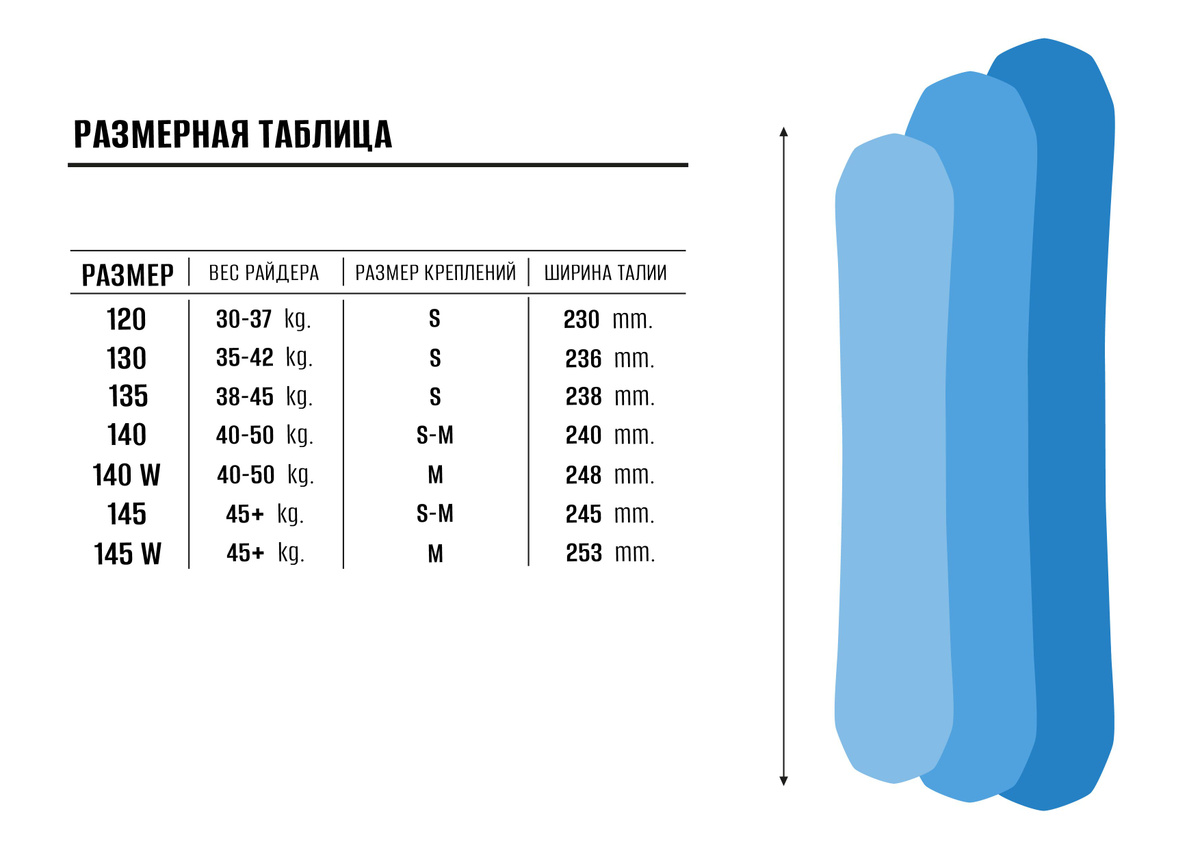 РАЗМЕРНАЯ ТАБЛИЦА

| РАЗМЕР | ВЕС РАЙДЕРА | РАЗМЕР КРЕПЛЕНИЙ | ШИРИНА ТАЛИИ |
|---|---|---|---|
| 120 | 30-37 kg. | S | 230 mm. |
| 130 | 35-42 kg. | S | 236 mm. |
| 135 | 38-45 kg. | S | 238 mm. |
| 140 | 40-50 kg. | S-M | 240 mm. |
| 140 W | 40-50 kg. | M | 248 mm. |
| 145 | 45+ kg. | S-M | 245 mm. |
| 145 W | 45+ kg. | M | 253 mm. |